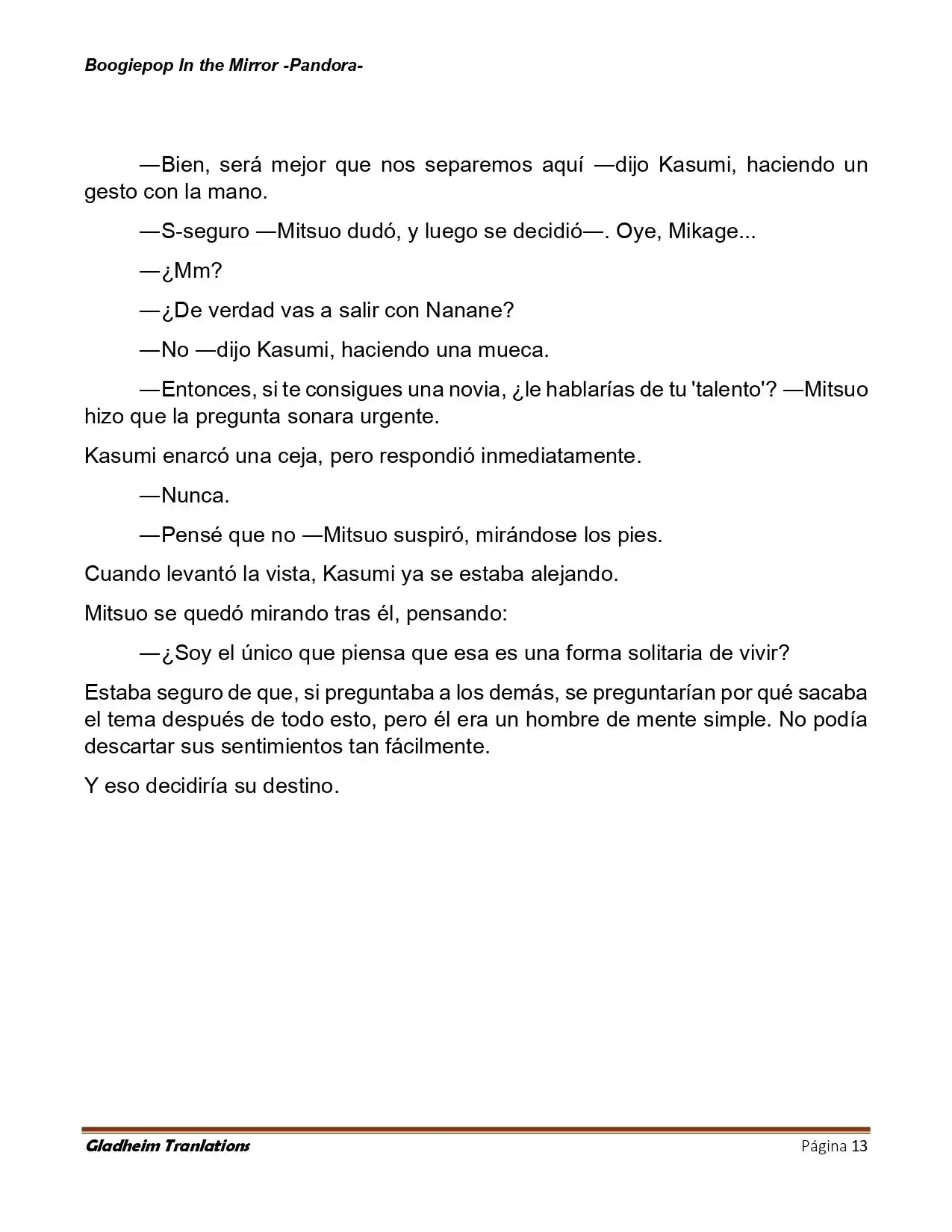 Boogiepop In the Mirror -Pandora-

—Bien, será mejor que nos separemos aquí —dijo Kasumi, haciendo un gesto con la mano.

—S-seguro —Mitsuo dudó, y luego se decidió—. Oye, Mikage...

—¿Mm?

—¿De verdad vas a salir con Nanane?

—No —dijo Kasumi, haciendo una mueca.

—Entonces, si te consigues una novia, ¿le hablarías de tu 'talento'? —Mitsuo hizo que la pregunta sonara urgente.

Kasumi enarcó una ceja, pero respondió inmediatamente.

—Nunca.

—Pensé que no —Mitsuo suspiró, mirándose los pies.

Cuando levantó la vista, Kasumi ya se estaba alejando.

Mitsuo se quedó mirando tras él, pensando:

—¿Soy el único que piensa que esa es una forma solitaria de vivir?

Estaba seguro de que, si preguntaba a los demás, se preguntarían por qué sacaba el tema después de todo esto, pero él era un hombre de mente simple. No podía descartar sus sentimientos tan fácilmente.

Y eso decidiría su destino.

Gladheim Tranlations
Página 13